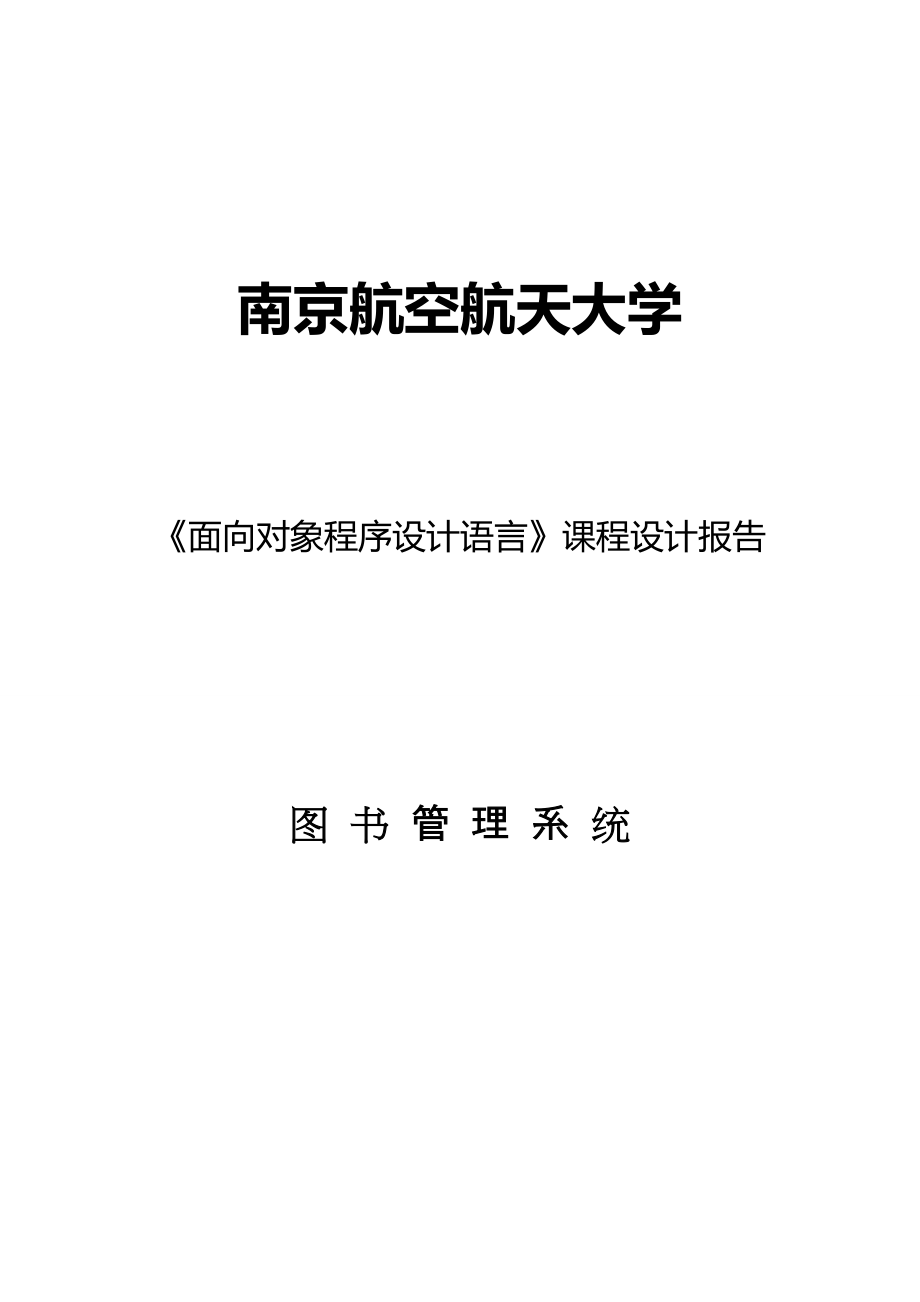 南京航空航天大学

《面向对象程序设计语言》课程设计报告

图 书 管 理 系 统